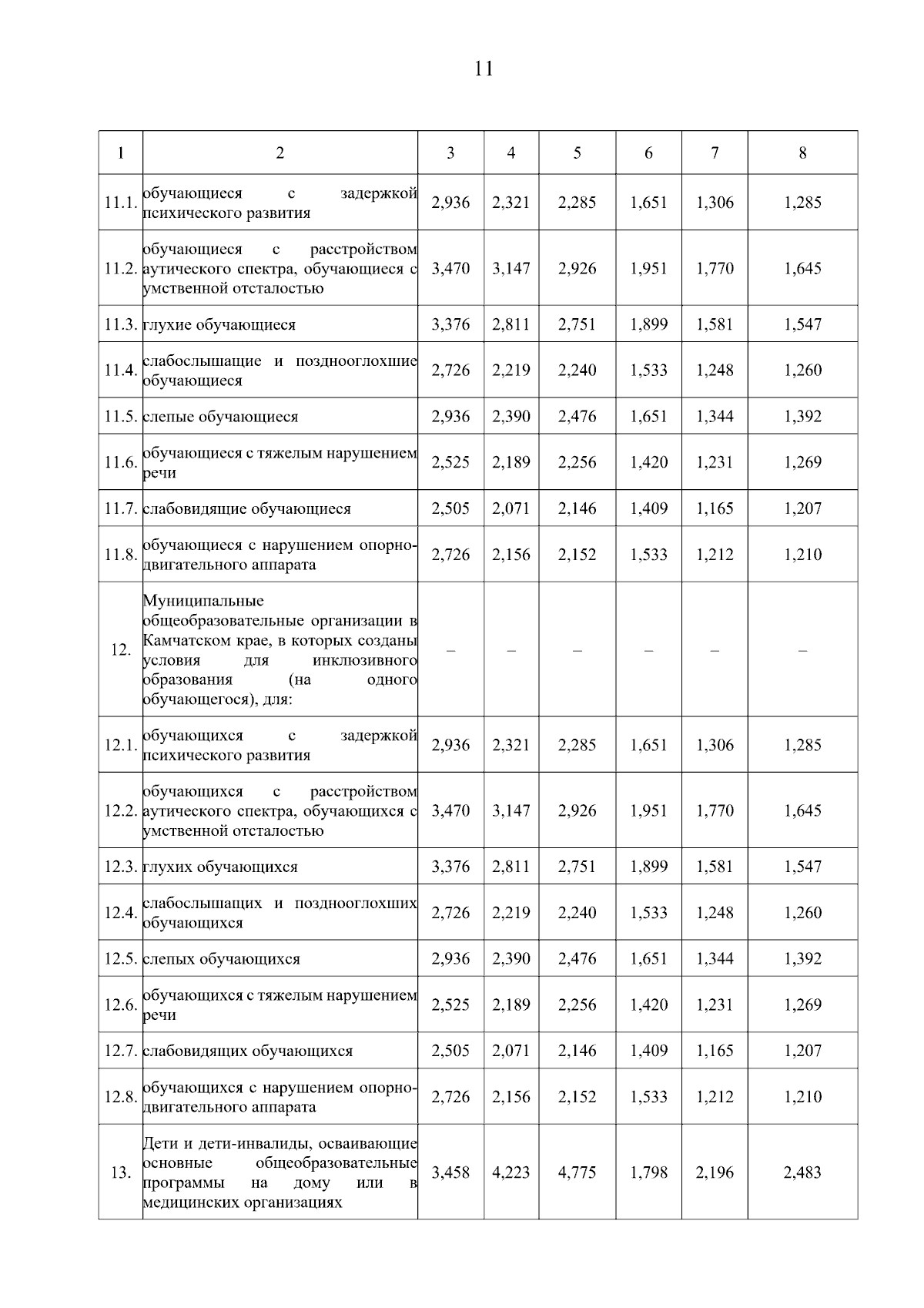 11

| 1 | 2 | 3 | 4 | 5 | 6 | 7 | 8 |
|---|---|---|---|---|---|---|---|
| 11.1. | обучающиеся с задержкой психического развития | 2,936 | 2,321 | 2,285 | 1,651 | 1,306 | 1,285 |
| 11.2. | обучающиеся с расстройством аутического спектра, обучающиеся с умственной отсталостью | 3,470 | 3,147 | 2,926 | 1,951 | 1,770 | 1,645 |
| 11.3. | глухие обучающиеся | 3,376 | 2,811 | 2,751 | 1,899 | 1,581 | 1,547 |
| 11.4. | слабослышащие и позднооглохшие обучающиеся | 2,726 | 2,219 | 2,240 | 1,533 | 1,248 | 1,260 |
| 11.5. | слепые обучающиеся | 2,936 | 2,390 | 2,476 | 1,651 | 1,344 | 1,392 |
| 11.6. | обучающиеся с тяжелым нарушением речи | 2,525 | 2,189 | 2,256 | 1,420 | 1,231 | 1,269 |
| 11.7. | слабовидящие обучающиеся | 2,505 | 2,071 | 2,146 | 1,409 | 1,165 | 1,207 |
| 11.8. | обучающиеся с нарушением опорно-двигательного аппарата | 2,726 | 2,156 | 2,152 | 1,533 | 1,212 | 1,210 |
| 12. | Муниципальные общеобразовательные организации в Камчатском крае, в которых созданы условия для инклюзивного образования (на одного обучающегося), для: | – | – | – | – | – | – |
| 12.1. | обучающихся с задержкой психического развития | 2,936 | 2,321 | 2,285 | 1,651 | 1,306 | 1,285 |
| 12.2. | обучающихся с расстройством аутического спектра, обучающихся с умственной отсталостью | 3,470 | 3,147 | 2,926 | 1,951 | 1,770 | 1,645 |
| 12.3. | глухих обучающихся | 3,376 | 2,811 | 2,751 | 1,899 | 1,581 | 1,547 |
| 12.4. | слабослышащих и позднооглохших обучающихся | 2,726 | 2,219 | 2,240 | 1,533 | 1,248 | 1,260 |
| 12.5. | слепых обучающихся | 2,936 | 2,390 | 2,476 | 1,651 | 1,344 | 1,392 |
| 12.6. | обучающихся с тяжелым нарушением речи | 2,525 | 2,189 | 2,256 | 1,420 | 1,231 | 1,269 |
| 12.7. | слабовидящих обучающихся | 2,505 | 2,071 | 2,146 | 1,409 | 1,165 | 1,207 |
| 12.8. | обучающихся с нарушением опорно-двигательного аппарата | 2,726 | 2,156 | 2,152 | 1,533 | 1,212 | 1,210 |
| 13. | Дети и дети-инвалиды, осваивающие основные общеобразовательные программы на дому или в медицинских организациях | 3,458 | 4,223 | 4,775 | 1,798 | 2,196 | 2,483 |